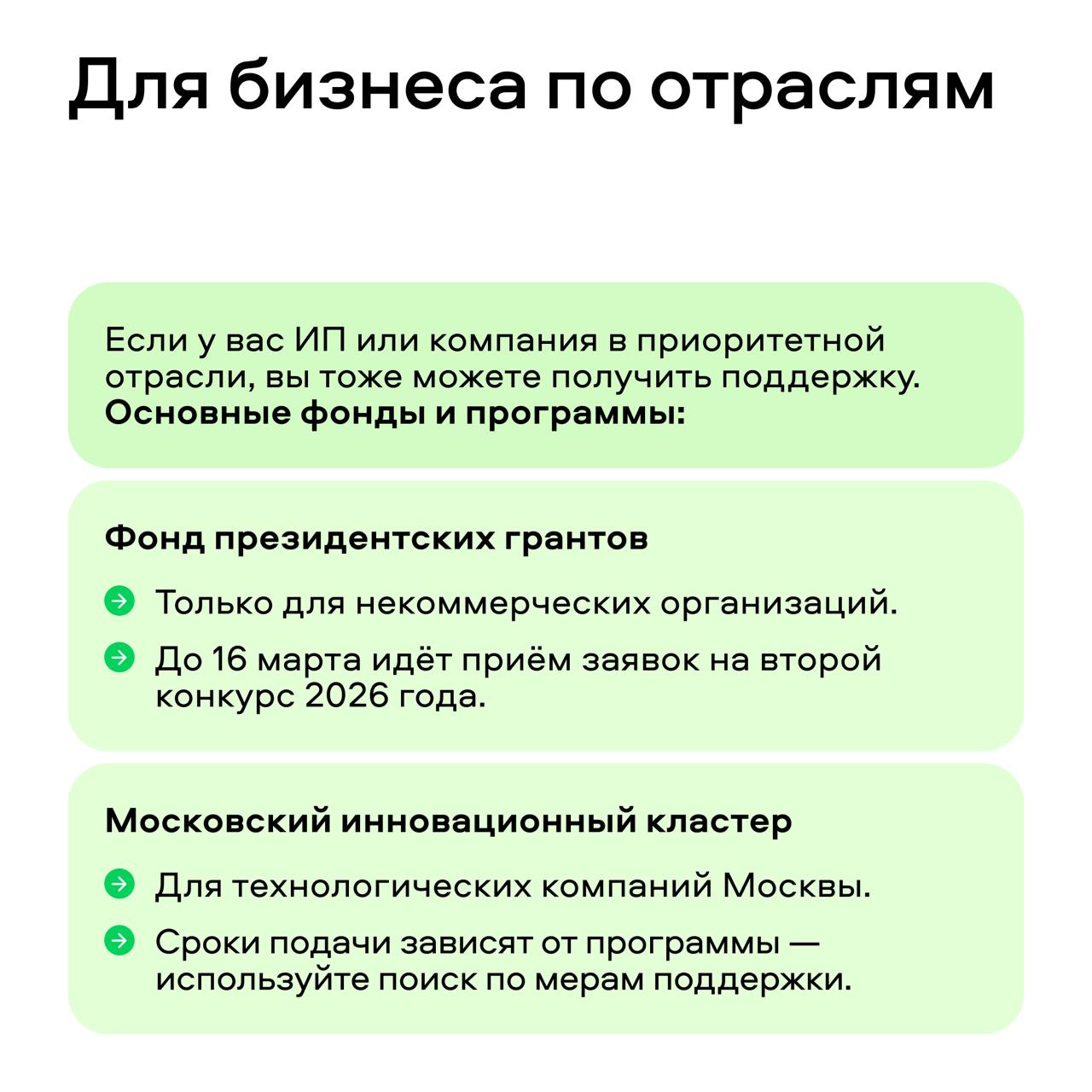 Для бизнеса по отраслям

Если у вас ИП или компания в приоритетной отрасли, вы тоже можете получить поддержку. Основные фонды и программы:

Фонд президентских грантов

→ Только для некоммерческих организаций.

→ До 16 марта идёт приём заявок на второй конкурс 2026 года.

Московский инновационный кластер

→ Для технологических компаний Москвы.

→ Сроки подачи зависят от программы — используйте поиск по мерам поддержки.